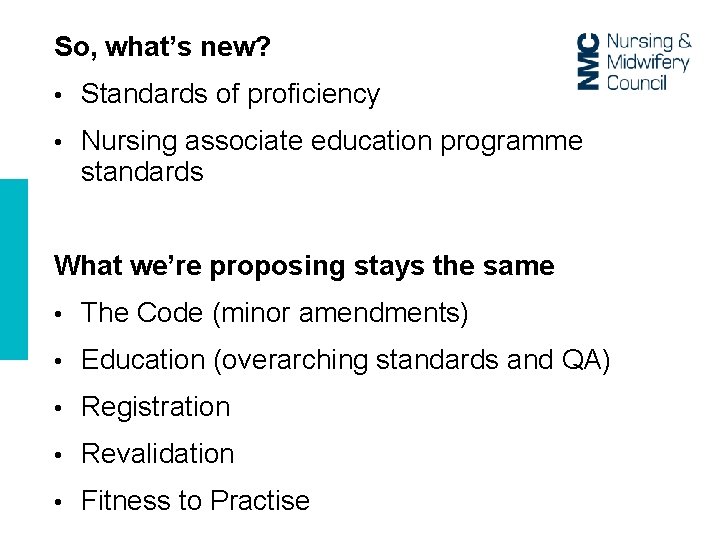 So, what's new?

NMC Nursing &
Midwifery
Council

• Standards of proficiency
• Nursing associate education programme standards

What we're proposing stays the same

• The Code (minor amendments)
• Education (overarching standards and QA)
• Registration
• Revalidation
• Fitness to Practise